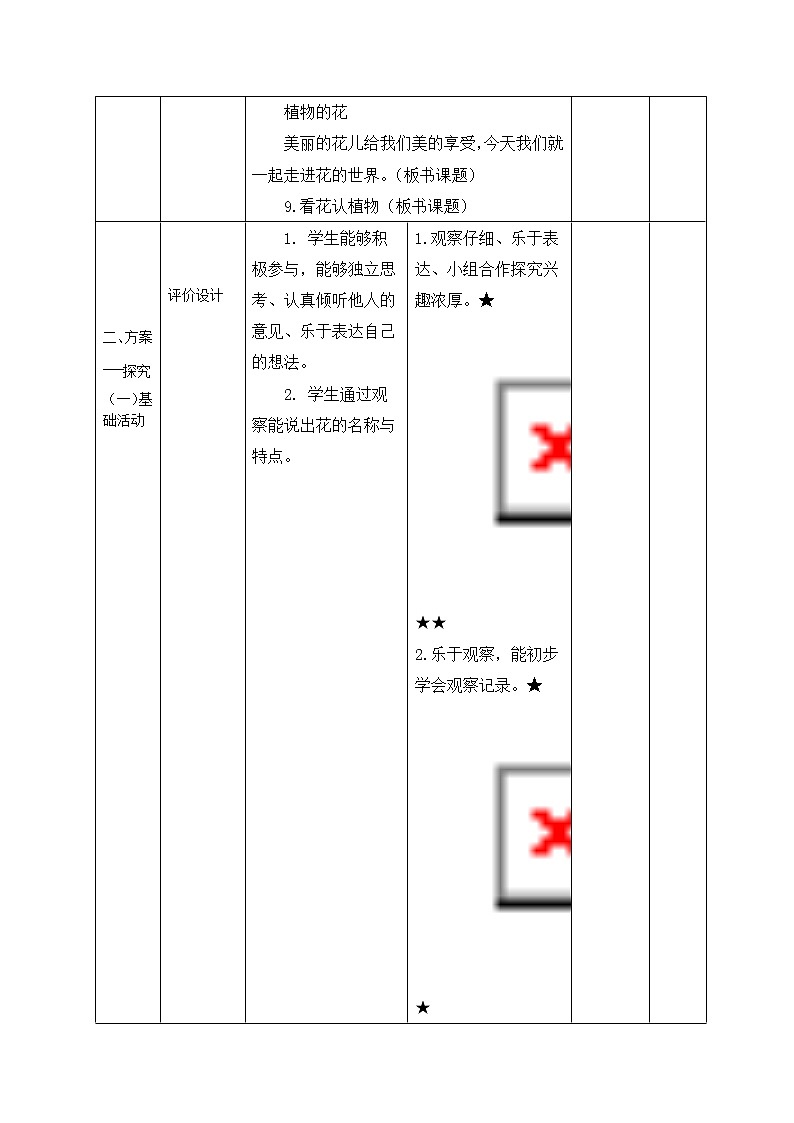 | | | 植物的花<br>美丽的花儿给我们美的享受，今天我们就一起走进花的世界。（板书课题）<br>9.看花认植物（板书课题） | | | |
|---|---|---|---|---|---|
| 二、方案——探究（一）基础活动 | 评价设计 | 1. 学生能够积极参与，能够独立思考、认真倾听他人的意见、乐于表达自己的想法。<br>2. 学生通过观察能说出花的名称与特点。 | 1.观察仔细、乐于表达、小组合作探究兴趣浓厚。★<br>★★<br>2.乐于观察，能初步学会观察记录。★<br>★ | | |